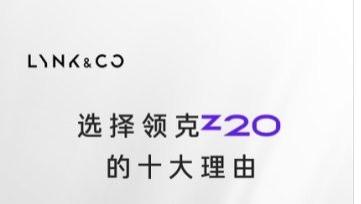 LYNK&CO

选择领克Z20
的十大理由